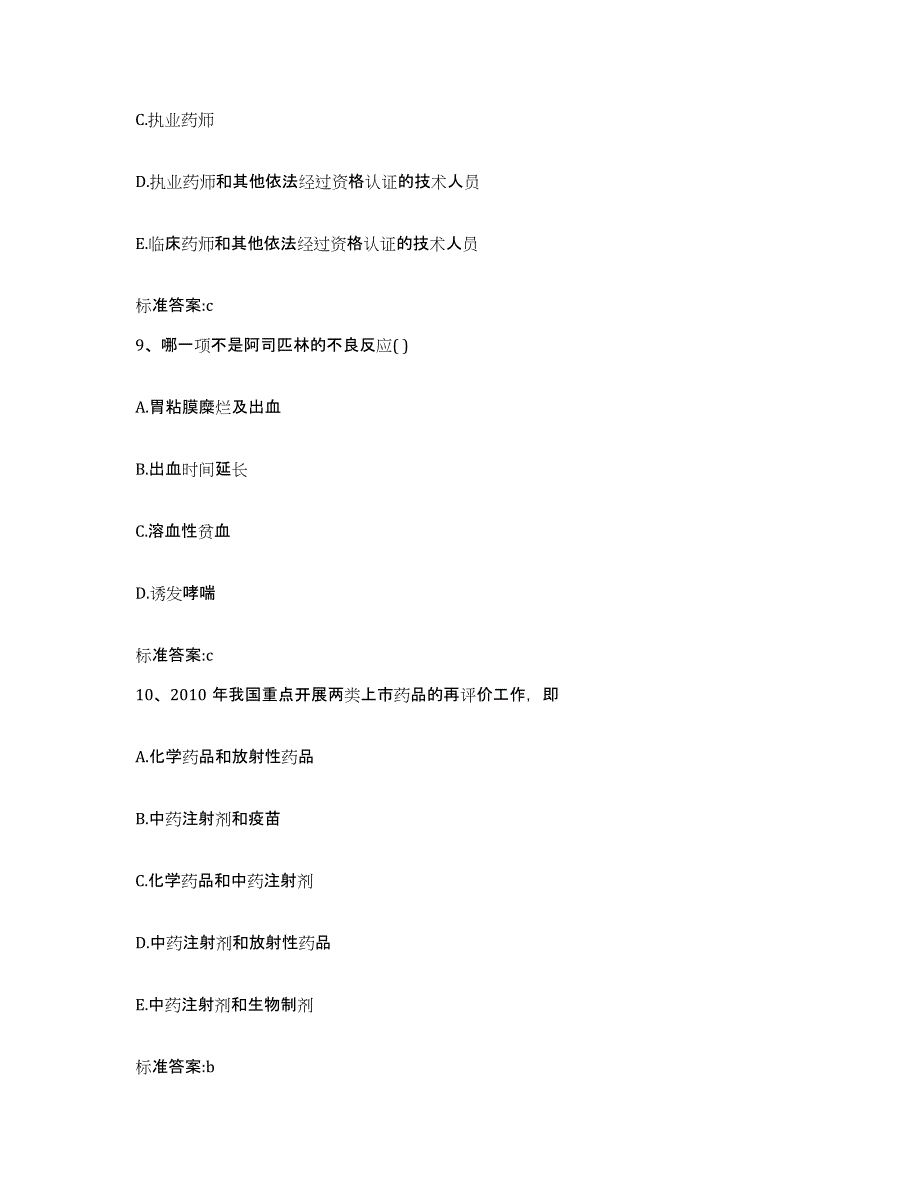 C.执业药师

D.执业药师和其他依法经过资格认证的技术人员

E.临床药师和其他依法经过资格认证的技术人员

标准答案:c

9、哪一项不是阿司匹林的不良反应( )

A.胃粘膜糜烂及出血

B.出血时间延长

C.溶血性贫血

D.诱发哮喘

标准答案:c

10、2010 年我国重点开展两类上市药品的再评价工作，即

A.化学药品和放射性药品

B.中药注射剂和疫苗

C.化学药品和中药注射剂

D.中药注射剂和放射性药品

E.中药注射剂和生物制剂

标准答案:b